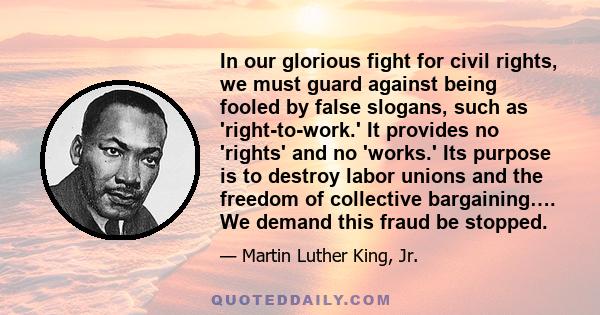 In our glorious fight for civil rights, we must guard against being fooled by false slogans, such as 'right-to-work.' It provides no 'rights' and no 'works.' Its purpose is to destroy labor unions and the freedom of collective bargaining…. We demand this fraud be stopped.

— Martin Luther King, Jr.

QUOTEDDAILY.COM